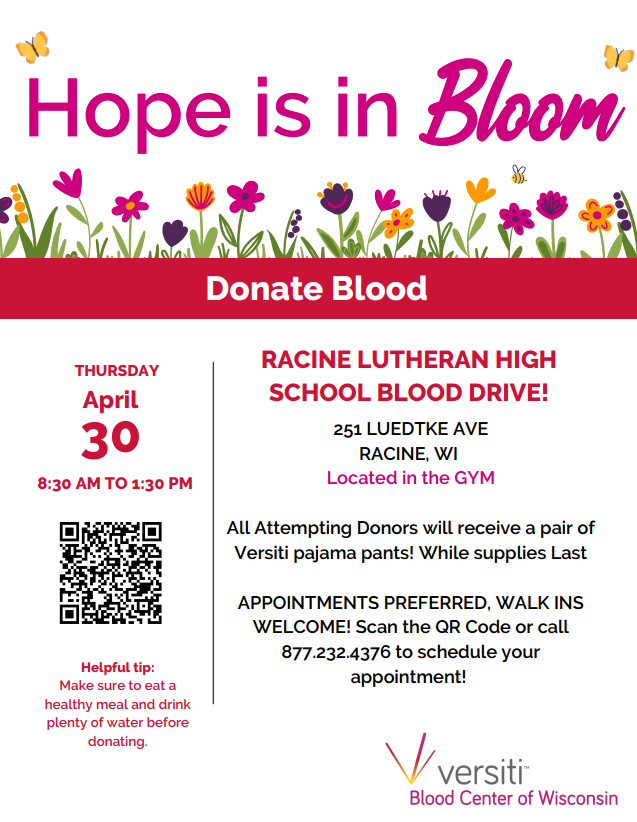 Hope is in Bloom

Donate Blood

THURSDAY
April
30
8:30 AM TO 1:30 PM

Helpful tip:
Make sure to eat a healthy meal and drink plenty of water before donating.

RACINE LUTHERAN HIGH SCHOOL BLOOD DRIVE!

251 LUEDTKE AVE
RACINE, WI
Located in the GYM

All Attempting Donors will receive a pair of Versiti pajama pants! While supplies Last

APPOINTMENTS PREFERRED, WALK INS WELCOME! Scan the QR Code or call 877.232.4376 to schedule your appointment!

versiti™
Blood Center of Wisconsin